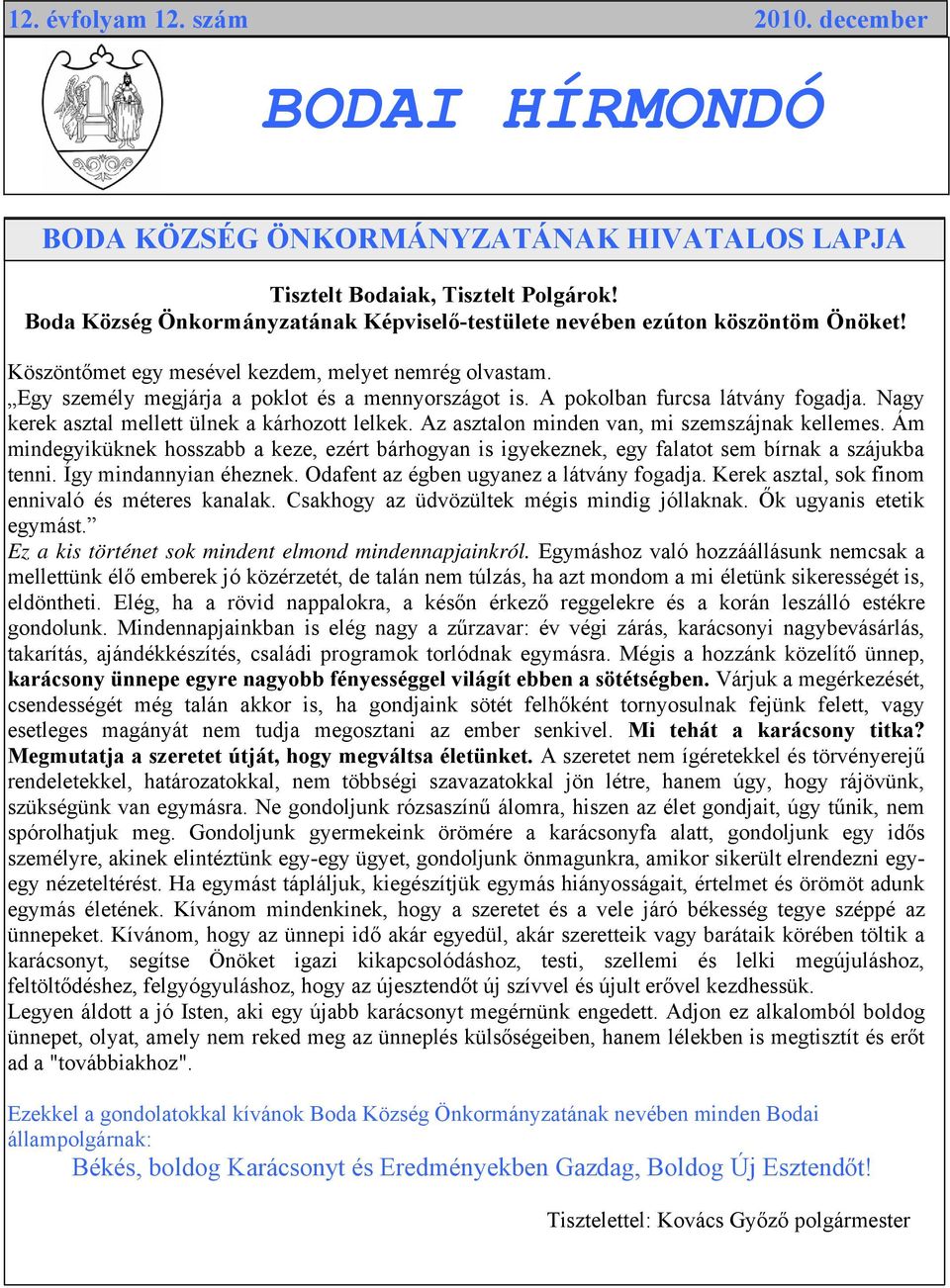 12. évfolyam 12. szám 2010. december

BODAI HÍRMONDÓ

BODA KÖZSÉG ÖNKORMÁNYZATÁNAK HIVATALOS LAPJA

Tisztelt Bodaiak, Tisztelt Polgárok!
Boda Község Önkormányzatának Képviselő-testülete nevében ezúton köszöntöm Önöket!

Köszöntőmet egy mesével kezdem, melyet nemrég olvastam.
„Egy személy megjárja a poklot és a mennyországot is. A pokolban furcsa látvány fogadja. Nagy kerek asztal mellett ülnek a kárhozott lelkek. Az asztalon minden van, mi szemszájnak kellemes. Ám mindegyiküknek hosszabb a keze, ezért bárhogyan is igyekeznek, egy falatot sem bírnak a szájukba tenni. Így mindannyian éheznek. Odafent az égben ugyanez a látvány fogadja. Kerek asztal, sok finom ennivaló és méteres kanalak. Csakhogy az üdvözültek mégis mindig jóllaknak. Ők ugyanis etetik egymást.”
Ez a kis történet sok mindent elmond mindennapjainkról. Egymáshoz való hozzáállásunk nemcsak a mellettünk élő emberek jó közérzetét, de talán nem túlzás, ha azt mondom a mi életünk sikerességét is, eldöntheti. Elég, ha a rövid nappalokra, a későn érkező reggelekre és a korán leszálló estékre gondolunk. Mindennapjainkban is elég nagy a zűrzavar: év végi zárás, karácsonyi nagybevásárlás, takarítás, ajándékkészítés, családi programok torlódnak egymásra. Mégis a hozzánk közelítő ünnep, karácsony ünnepe egyre nagyobb fényességgel világít ebben a sötétségben. Várjuk a megérkezését, csendességét még talán akkor is, ha gondjaink sötét felhőként tornyosulnak fejünk felett, vagy esetleges magányát nem tudja megosztani az ember senkivel. Mi tehát a karácsony titka? Megmutatja a szeretet útját, hogy megváltsa életünket. A szeretet nem ígéretekkel és törvényerejű rendeletekkel, határozatokkal, nem többségi szavazatokkal jön létre, hanem úgy, hogy rájövünk, szükségünk van egymásra. Ne gondoljunk rózsaszínű álomra, hiszen az élet gondjait, úgy tűnik, nem spórolhatjuk meg. Gondoljunk gyermekeink örömére a karácsonyfa alatt, gondoljunk egy idős személyre, akinek elintéztünk egy-egy ügyet, gondoljunk önmagunkra, amikor sikerült elrendezni egy-egy nézeteltérést. Ha egymást tápláljuk, kiegészítjük egymás hiányosságait, értelmet és örömöt adunk egymás életének. Kívánom mindenkinek, hogy a szeretet és a vele járó békesség tegye széppé az ünnepeket. Kívánom, hogy az ünnepi idő akár egyedül, akár szeretteik vagy barátaik körében töltik a karácsonyt, segítse Önöket igazi kikapcsolódáshoz, testi, szellemi és lelki megújuláshoz, feltöltődéshez, felgyógyuláshoz, hogy az újesztendőt új szívvel és újult erővel kezdhessük.
Legyen áldott a jó Isten, aki egy újabb karácsonyt megérnünk engedett. Adjon ez alkalomból boldog ünnepet, olyat, amely nem reked meg az ünneplés külsőségeiben, hanem lélekben is megtisztít és erőt ad a "továbbiakhoz".

Ezekkel a gondolatokkal kívánok Boda Község Önkormányzatának nevében minden Bodai állampolgárnak:
Békés, boldog Karácsonyt és Eredményekben Gazdag, Boldog Új Esztendőt!

Tisztelettel: Kovács Győző polgármester